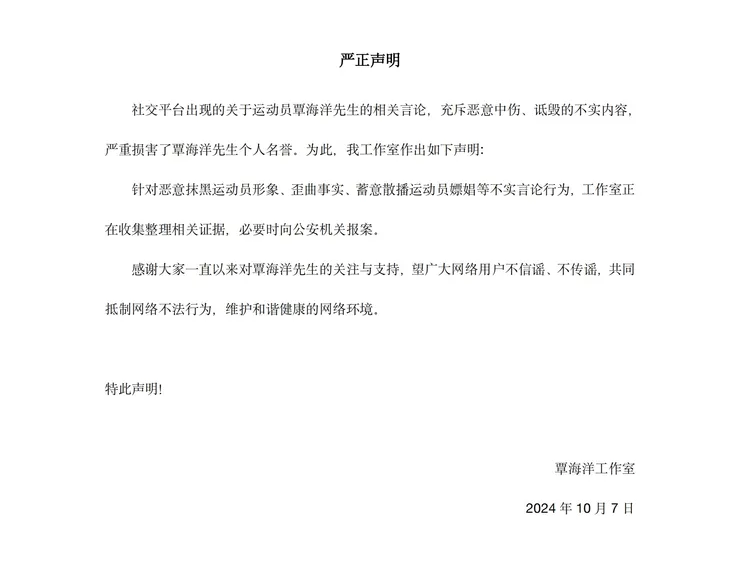 严正声明

社交平台出现的关于运动员覃海洋先生的相关言论，充斥恶意中伤、诋毁的不实内容，严重损害了覃海洋先生个人名誉。为此，我工作室作出如下声明：

针对恶意抹黑运动员形象、歪曲事实、蓄意散播运动员嫖娼等不实言论行为，工作室正在收集整理相关证据，必要时向公安机关报案。

感谢大家一直以来对覃海洋先生的关注与支持，望广大网络用户不信谣、不传谣，共同抵制网络不法行为，维护和谐健康的网络环境。

特此声明！

覃海洋工作室

2024 年 10 月 7 日